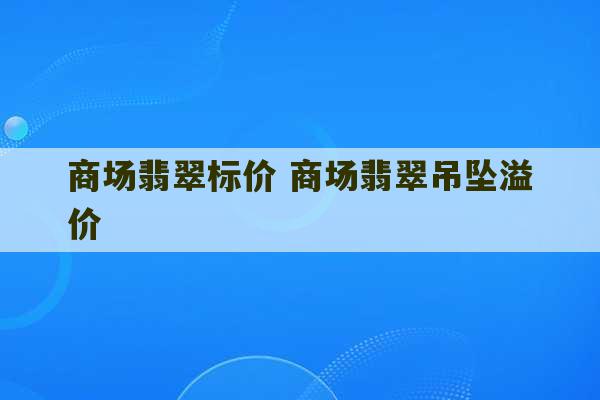 商场翡翠标价 商场翡翠吊坠溢价